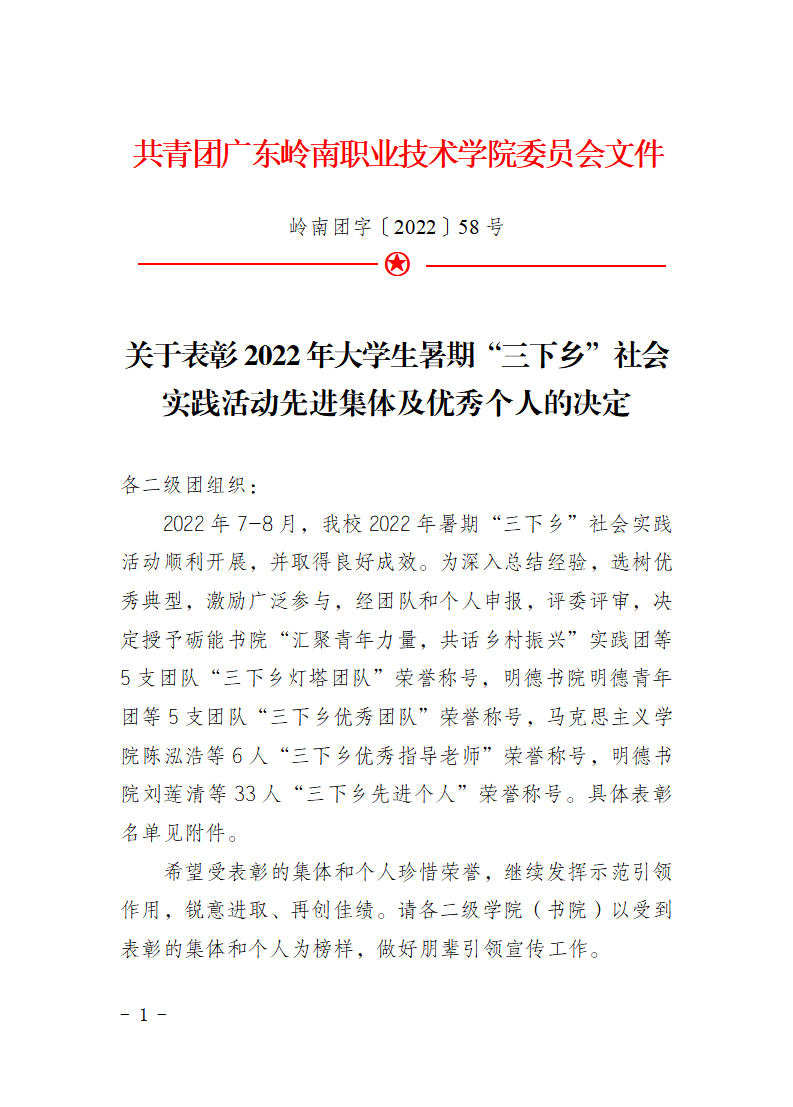 共青团广东岭南职业技术学院委员会文件

岭南团字〔2022〕58号

关于表彰2022年大学生暑期“三下乡”社会实践活动先进集体及优秀个人的决定

各二级团组织：

2022年7-8月，我校2022年暑期“三下乡”社会实践活动顺利开展，并取得良好成效。为深入总结经验，选树优秀典型，激励广泛参与，经团队和个人申报，评委评审，决定授予砺能书院“汇聚青年力量，共话乡村振兴”实践团等5支团队“三下乡灯塔团队”荣誉称号，明德书院明德青年团等5支团队“三下乡优秀团队”荣誉称号，马克思主义学院陈泓浩等6人“三下乡优秀指导老师”荣誉称号，明德书院刘莲清等33人“三下乡先进个人”荣誉称号。具体表彰名单见附件。

希望受表彰的集体和个人珍惜荣誉，继续发挥示范引领作用，锐意进取、再创佳绩。请各二级学院（书院）以受到表彰的集体和个人为榜样，做好朋辈引领宣传工作。

- 1 -